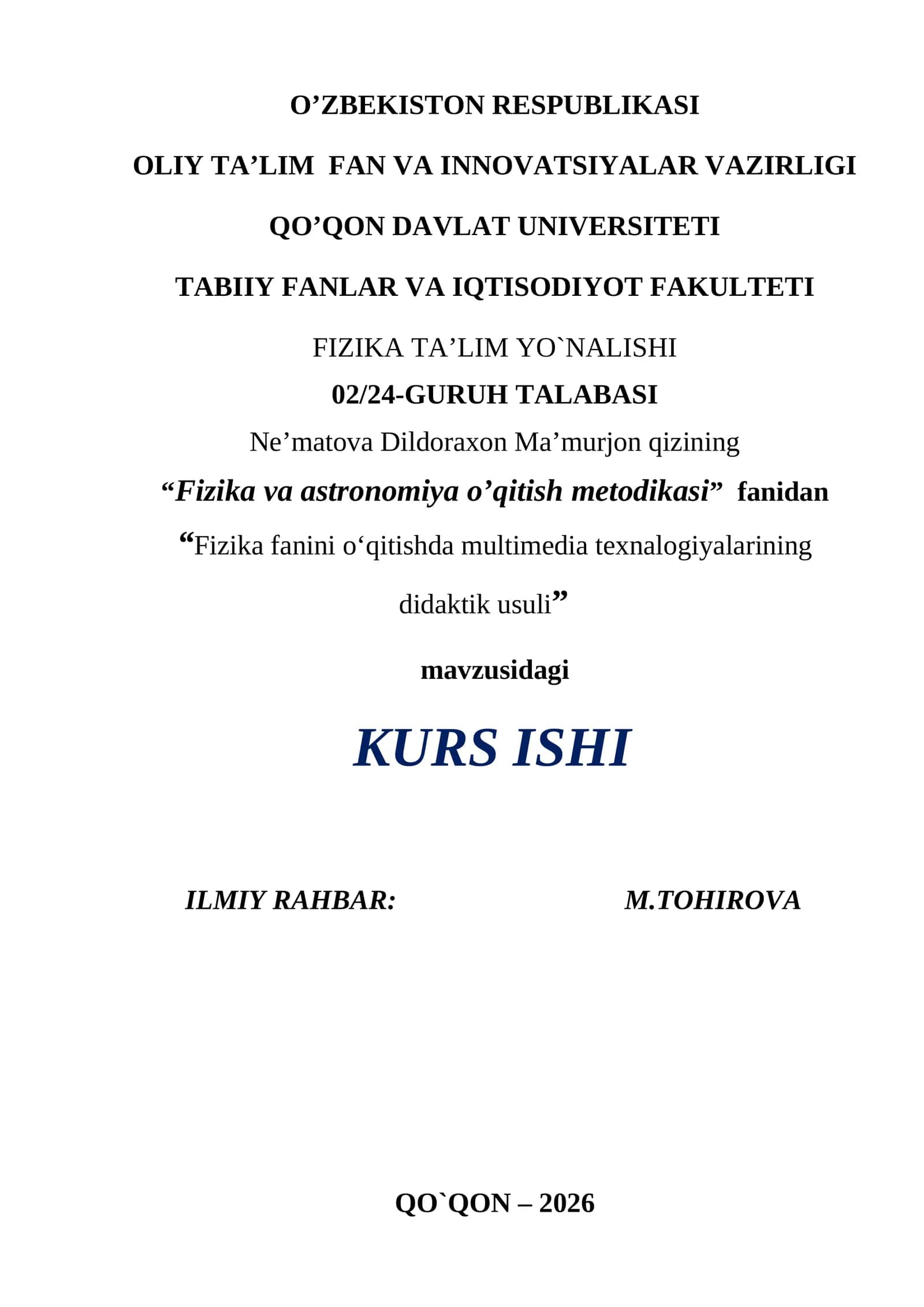 O’ZBEKISTON RESPUBLIKASI

OLIY TA’LIM FAN VA INNOVATSIYALAR VAZIRLIGI

QO’QON DAVLAT UNIVERSITETI

TABIIY FANLAR VA IQTISODIYOT FAKULTETI

FIZIKA TA’LIM YO`NALISHI

02/24-GURUH TALABASI

Ne’matova Dildoraxon Ma’murjon qizining

“Fizika va astronomiya o’qitish metodikasi” fanidan

“Fizika fanini o‘qitishda multimedia texnalogiyalarining didaktik usuli”

mavzusidagi

KURS ISHI

ILMIY RAHBAR: M.TOHIROVA

QO`QON – 2026